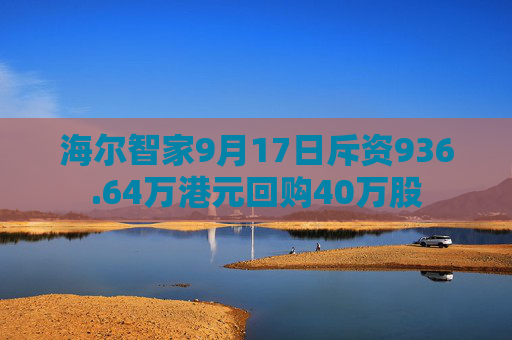 海尔智家9月17日斥资936.64万港元回购40万股